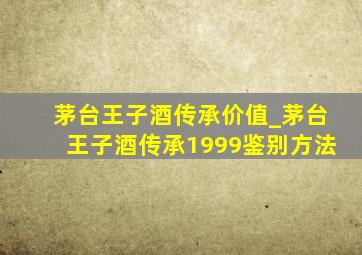 茅台王子酒传承价值_茅台王子酒传承1999鉴别方法